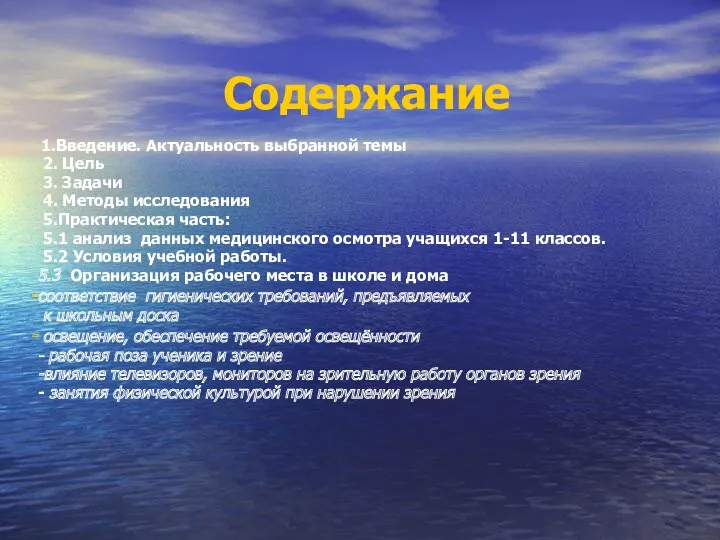 Содержание

1.Введение. Актуальность выбранной темы
2. Цель
3. Задачи
4. Методы исследования
5.Практическая часть:
5.1 анализ данных медицинского осмотра учащихся 1-11 классов.
5.2 Условия учебной работы.
5.3 Организация рабочего места в школе и дома
-соответствие гигиенических требований, предъявляемых к школьным доска
- освещение, обеспечение требуемой освещённости
- рабочая поза ученика и зрение
-влияние телевизоров, мониторов на зрительную работу органов зрения
- занятия физической культурой при нарушении зрения